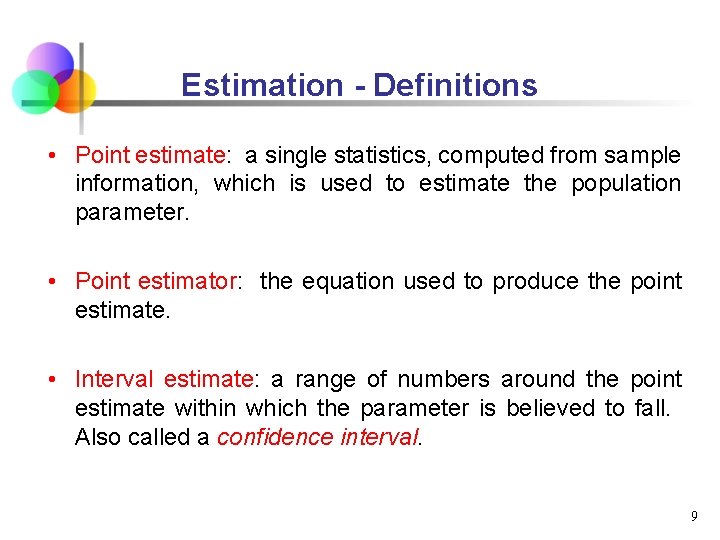 Estimation - Definitions

• Point estimate: a single statistics, computed from sample information, which is used to estimate the population parameter.

• Point estimator: the equation used to produce the point estimate.

• Interval estimate: a range of numbers around the point estimate within which the parameter is believed to fall. Also called a confidence interval.

9